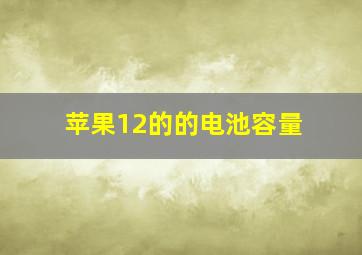 苹果12的的电池容量